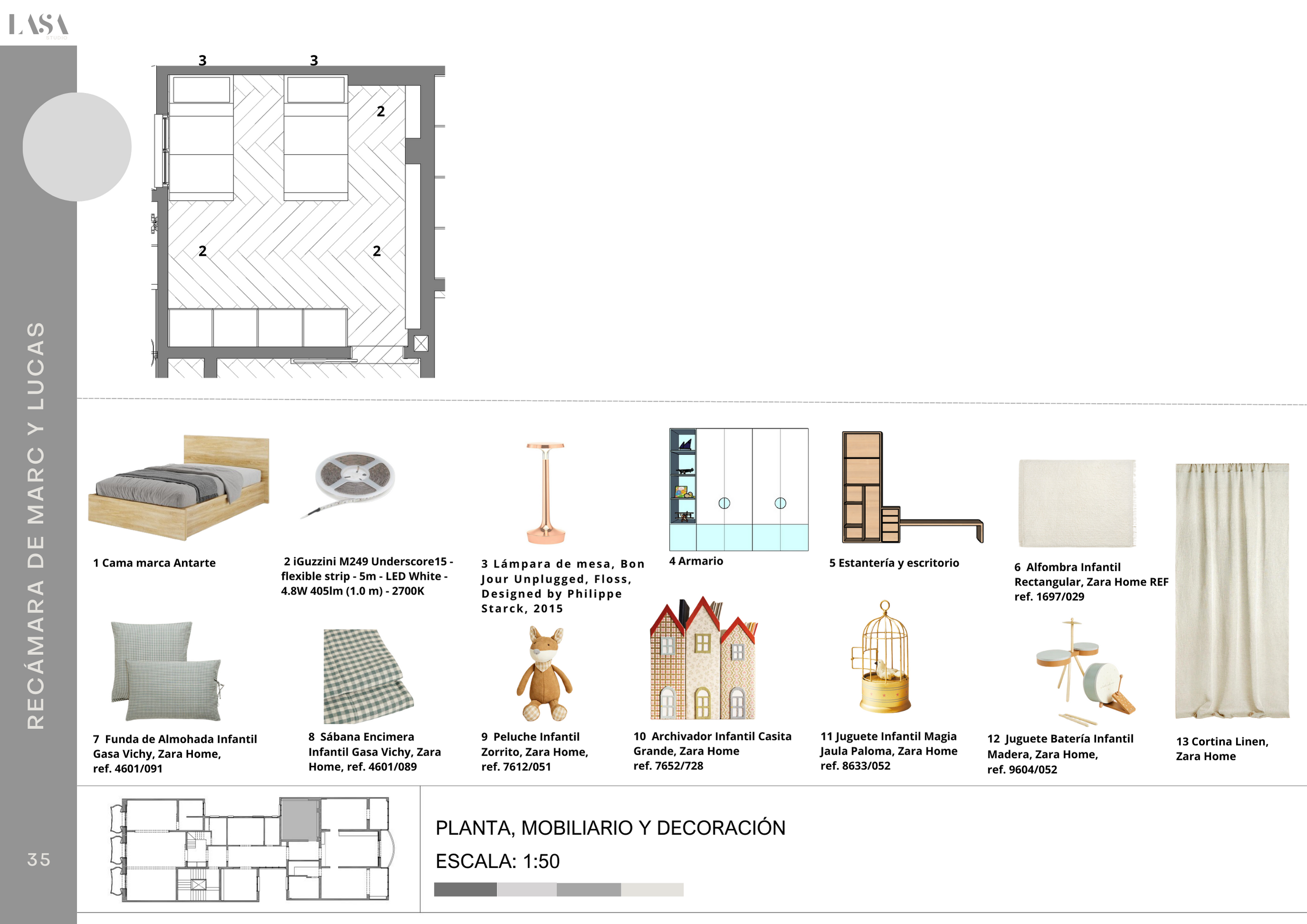 LASA
STUDIO

RECÁMARA DE MARC Y LUCAS

35

3 3
2
2 2

1 Cama marca Antarte

2 iGuzzini M249 Underscore15 - flexible strip - 5m - LED White - 4.8W 405lm (1.0 m) - 2700K

3 Lámpara de mesa, Bon Jour Unplugged, Floss, Designed by Philippe Starck, 2015

4 Armario

5 Estantería y escritorio

6 Alfombra Infantil Rectangular, Zara Home REF ref. 1697/029

7 Funda de Almohada Infantil Gasa Vichy, Zara Home, ref. 4601/091

8 Sábana Encimera Infantil Gasa Vichy, Zara Home, ref. 4601/089

9 Peluche Infantil Zorrito, Zara Home, ref. 7612/051

10 Archivador Infantil Casita Grande, Zara Home ref. 7652/728

11 Juguete Infantil Magia Jaula Paloma, Zara Home ref. 8633/052

12 Juguete Batería Infantil Madera, Zara Home, ref. 9604/052

13 Cortina Linen, Zara Home

PLANTA, MOBILIARIO Y DECORACIÓN
ESCALA: 1:50